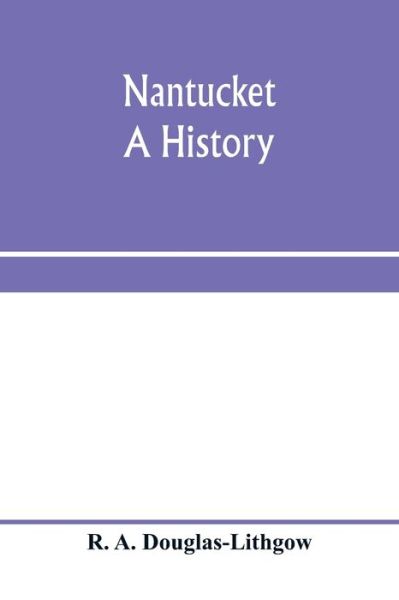 Nantucket
A History

R. A. Douglas-Lithgow